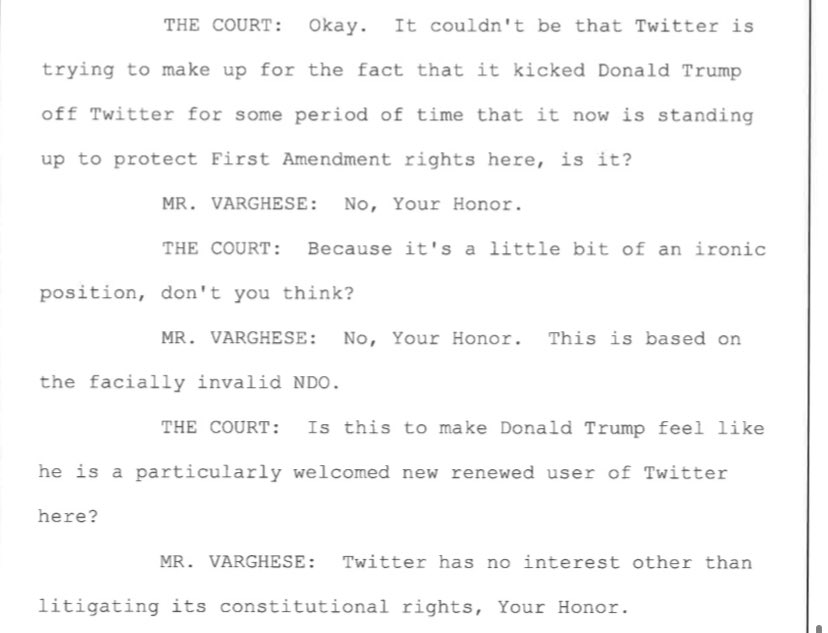 THE COURT: Okay. It couldn't be that Twitter is trying to make up for the fact that it kicked Donald Trump off Twitter for some period of time that it now is standing up to protect First Amendment rights here, is it?

MR. VARGHESE: No, Your Honor.

THE COURT: Because it's a little bit of an ironic position, don't you think?

MR. VARGHESE: No, Your Honor. This is based on the facially invalid NDO.

THE COURT: Is this to make Donald Trump feel like he is a particularly welcomed new renewed user of Twitter here?

MR. VARGHESE: Twitter has no interest other than litigating its constitutional rights, Your Honor.